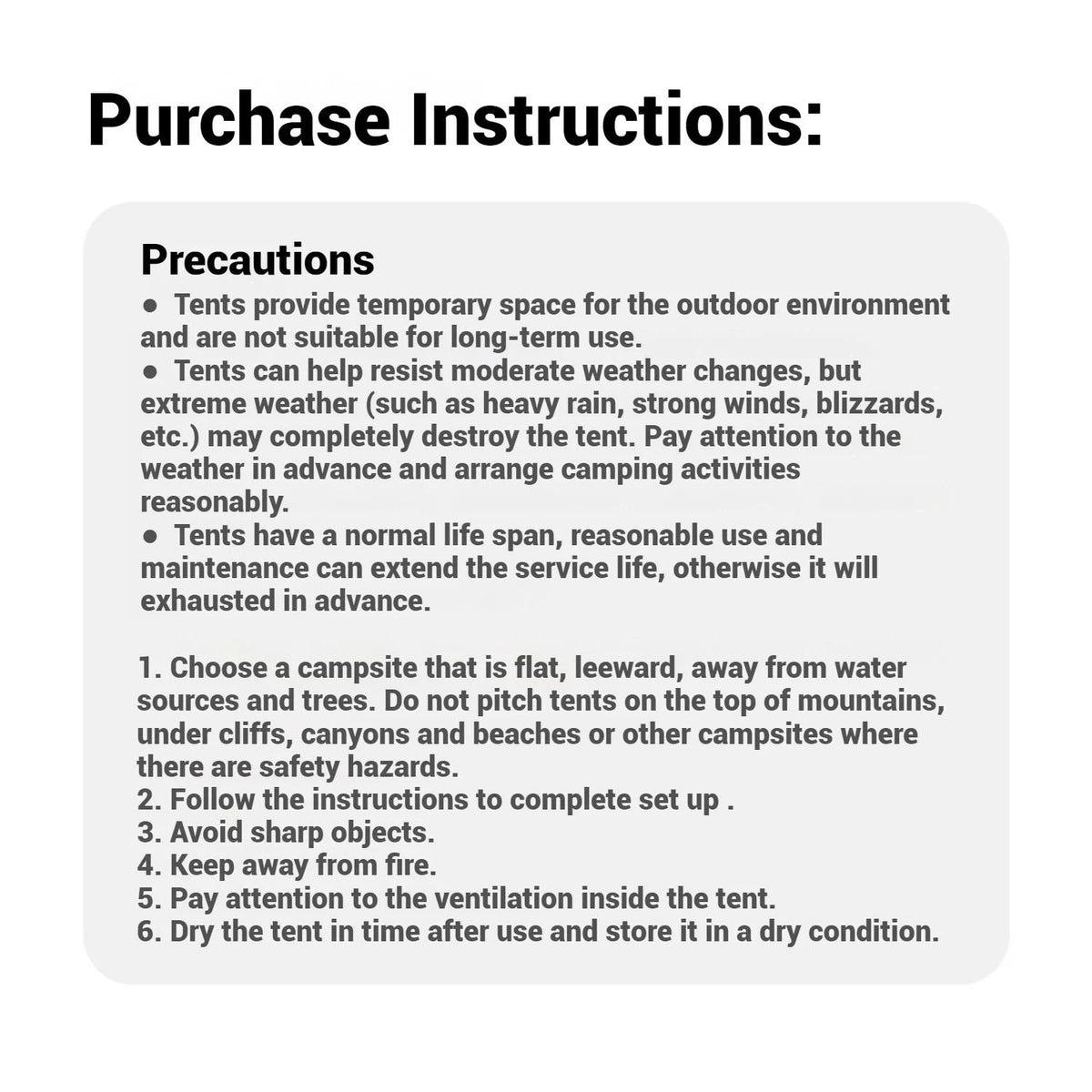 Purchase Instructions:

Precautions

• Tents provide temporary space for the outdoor environment and are not suitable for long-term use.

• Tents can help resist moderate weather changes, but extreme weather (such as heavy rain, strong winds, blizzards, etc.) may completely destroy the tent. Pay attention to the weather in advance and arrange camping activities reasonably.

• Tents have a normal life span, reasonable use and maintenance can extend the service life, otherwise it will exhausted in advance.

1. Choose a campsite that is flat, leeward, away from water sources and trees. Do not pitch tents on the top of mountains, under cliffs, canyons and beaches or other campsites where there are safety hazards.
2. Follow the instructions to complete set up .
3. Avoid sharp objects.
4. Keep away from fire.
5. Pay attention to the ventilation inside the tent.
6. Dry the tent in time after use and store it in a dry condition.